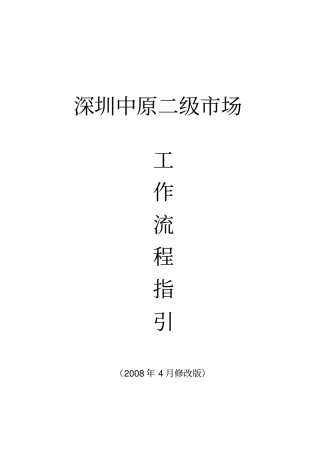 深圳中原二级市场

工
作
流
程
指
引

（2008 年 4 月修改版）